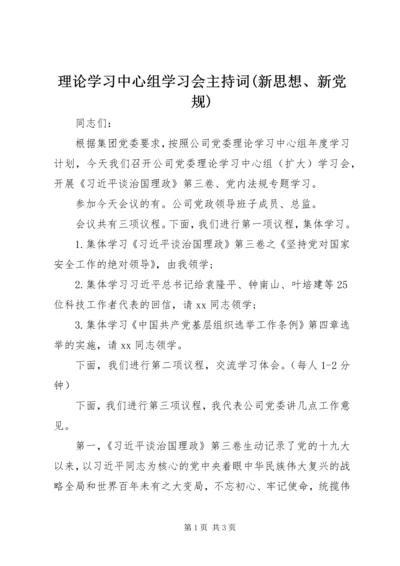 理论学习中心组学习会主持词(新思想、新党规)

同志们：

根据集团党委要求，按照公司党委理论学习中心组年度学习计划，今天我们召开公司党委理论学习中心组（扩大）学习会，开展《习近平谈治国理政》第三卷、党内法规专题学习。

参加今天会议的有。公司党政领导班子成员、总监。

会议共有三项议程。下面，我们进行第一项议程，集体学习。

1.集体学习《习近平谈治国理政》第三卷之《坚持党对国家安全工作的绝对领导》，由我领学；

2.集体学习习近平总书记给袁隆平、钟南山、叶培建等25位科技工作者代表的回信，请xx同志领学；

3.集体学习《中国共产党基层组织选举工作条例》第四章选举的实施，请xx同志领学。

下面，我们进行第二项议程，交流学习体会。（每人1-2分钟）

下面，我们进行第三项议程，我代表公司党委讲几点工作意见。

第一，《习近平谈治国理政》第三卷生动记录了党的十九大以来，以习近平同志为核心的党中央着眼中华民族伟大复兴的战略全局和世界百年未有之大变局，不忘初心、牢记使命，统揽伟

第1页 共3页